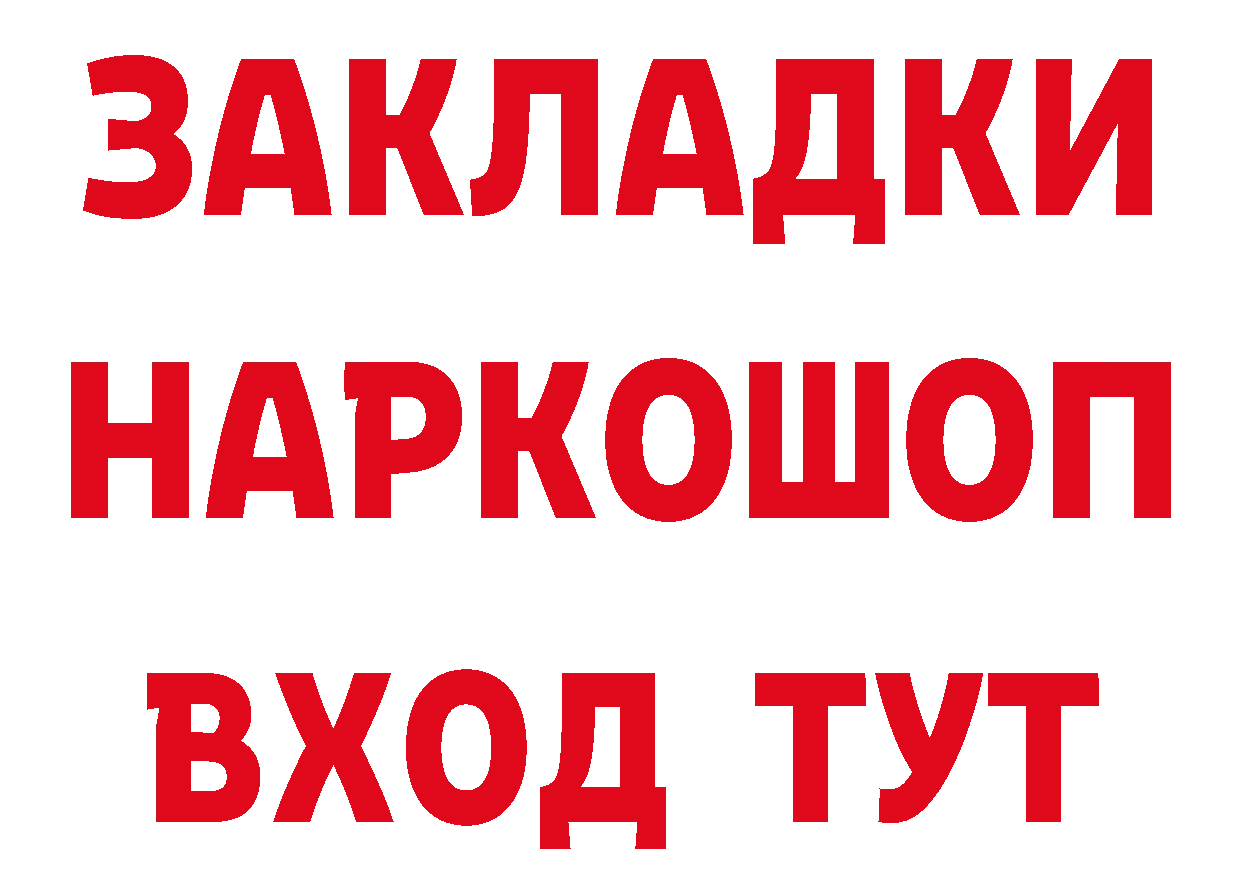 ЗАКЛАДКИ НАРКОШОП ВХОД ТУТ